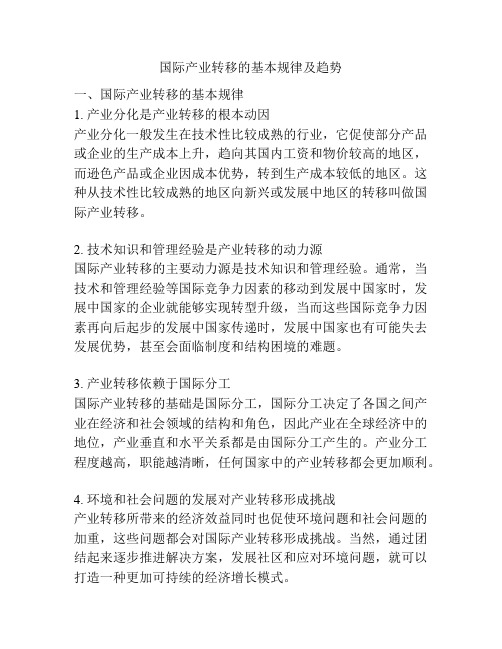 国际产业转移的基本规律及趋势

一、国际产业转移的基本规律

1. 产业分化是产业转移的根本动因

产业分化一般发生在技术性比较成熟的行业，它促使部分产品或企业的生产成本上升，趋向其国内工资和物价较高的地区，而逊色产品或企业因成本优势，转到生产成本较低的地区。这种从技术性比较成熟的地区向新兴或发展中地区的转移叫做国际产业转移。

2. 技术知识和管理经验是产业转移的动力源

国际产业转移的主要动力源是技术知识和管理经验。通常，当技术和管理经验等国际竞争力因素的移动到发展中国家时，发展中国家的企业就能够实现转型升级，当而这些国际竞争力因素再向后起步的发展中国家传递时，发展中国家也有可能失去发展优势，甚至会面临制度和结构困境的难题。

3. 产业转移依赖于国际分工

国际产业转移的基础是国际分工，国际分工决定了各国之间产业在经济和社会领域的结构和角色，因此产业在全球经济中的地位，产业垂直和水平关系都是由国际分工产生的。产业分工程度越高，职能越清晰，任何国家中的产业转移都会更加顺利。

4. 环境和社会问题的发展对产业转移形成挑战

产业转移所带来的经济效益同时也促使环境问题和社会问题的加重，这些问题都会对国际产业转移形成挑战。当然，通过团结起来逐步推进解决方案，发展社区和应对环境问题，就可以打造一种更加可持续的经济增长模式。